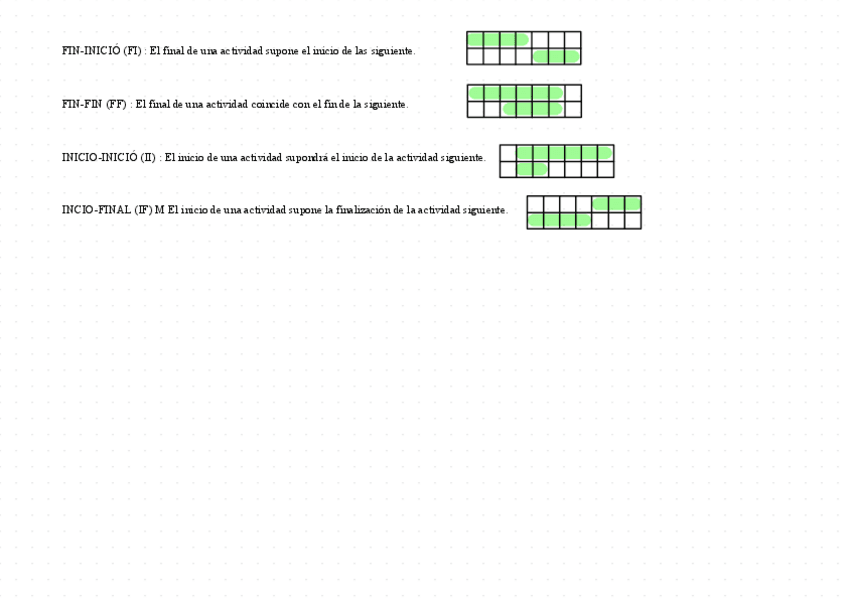 FIN-INICIÓ (FI) : El final de una actividad supone el inicio de las siguiente.

FIN-FIN (FF) : El final de una actividad coincide con el fin de la siguiente.

INICIO-INICIÓ (II) : El inicio de una actividad supondrá el inicio de la actividad siguiente.

INCIO-FINAL (IF) M El inicio de una actividad supone la finalización de la actividad siguiente.